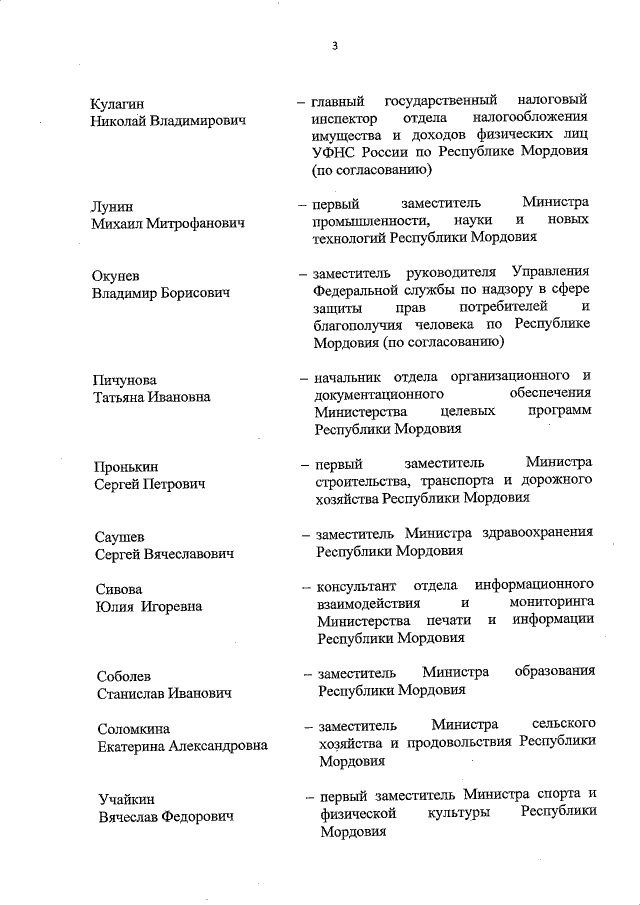 3

Кулагин
Николай Владимирович

– главный государственный налоговый инспектор отдела налогообложения имущества и доходов физических лиц УФНС России по Республике Мордовия (по согласованию)

Лунин
Михаил Митрофанович

– первый заместитель Министра промышленности, науки и новых технологий Республики Мордовия

Окунев
Владимир Борисович

– заместитель руководителя Управления Федеральной службы по надзору в сфере защиты прав потребителей и благополучия человека по Республике Мордовия (по согласованию)

Пичунова
Татьяна Ивановна

– начальник отдела организационного и документационного обеспечения Министерства целевых программ Республики Мордовия

Пронькин
Сергей Петрович

– первый заместитель Министра строительства, транспорта и дорожного хозяйства Республики Мордовия

Саушев
Сергей Вячеславович

– заместитель Министра здравоохранения Республики Мордовия

Сивова
Юлия Игоревна

– консультант отдела информационного взаимодействия и мониторинга Министерства печати и информации Республики Мордовия

Соболев
Станислав Иванович

– заместитель Министра образования Республики Мордовия

Соломкина
Екатерина Александровна

– заместитель Министра сельского хозяйства и продовольствия Республики Мордовия

Учайкин
Вячеслав Федорович

– первый заместитель Министра спорта и физической культуры Республики Мордовия